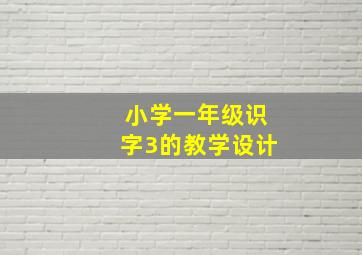 小学一年级识字3的教学设计